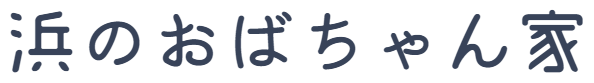 浜のおばちゃん家